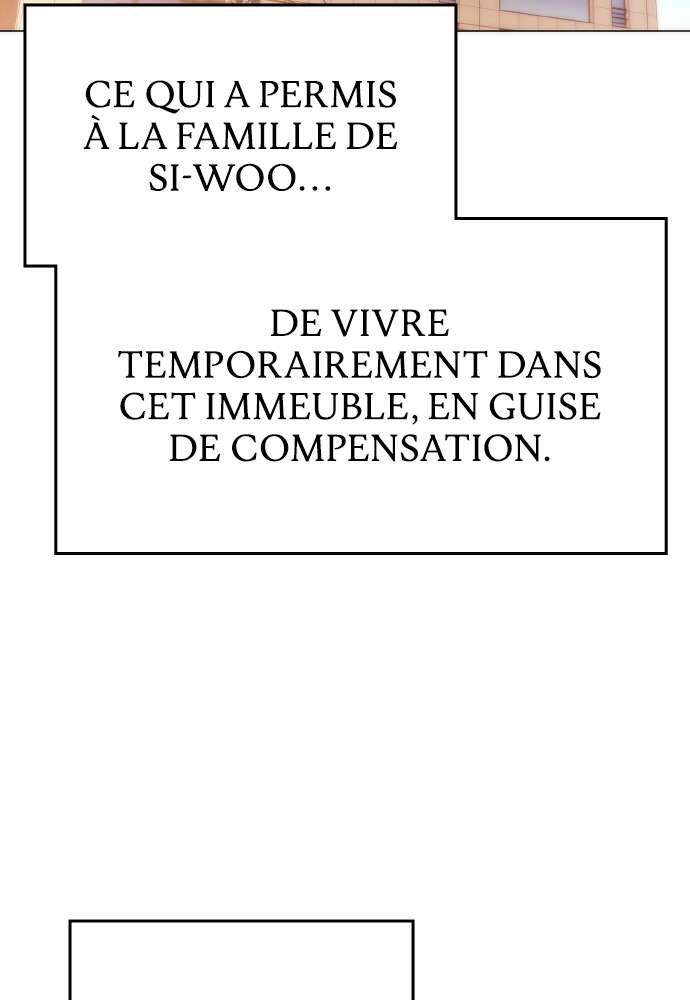 CE QUI A PERMIS À LA FAMILLE DE SI-WOO...

DE VIVRE TEMPORAIREMENT DANS CET IMMEUBLE, EN GUISE DE COMPENSATION.